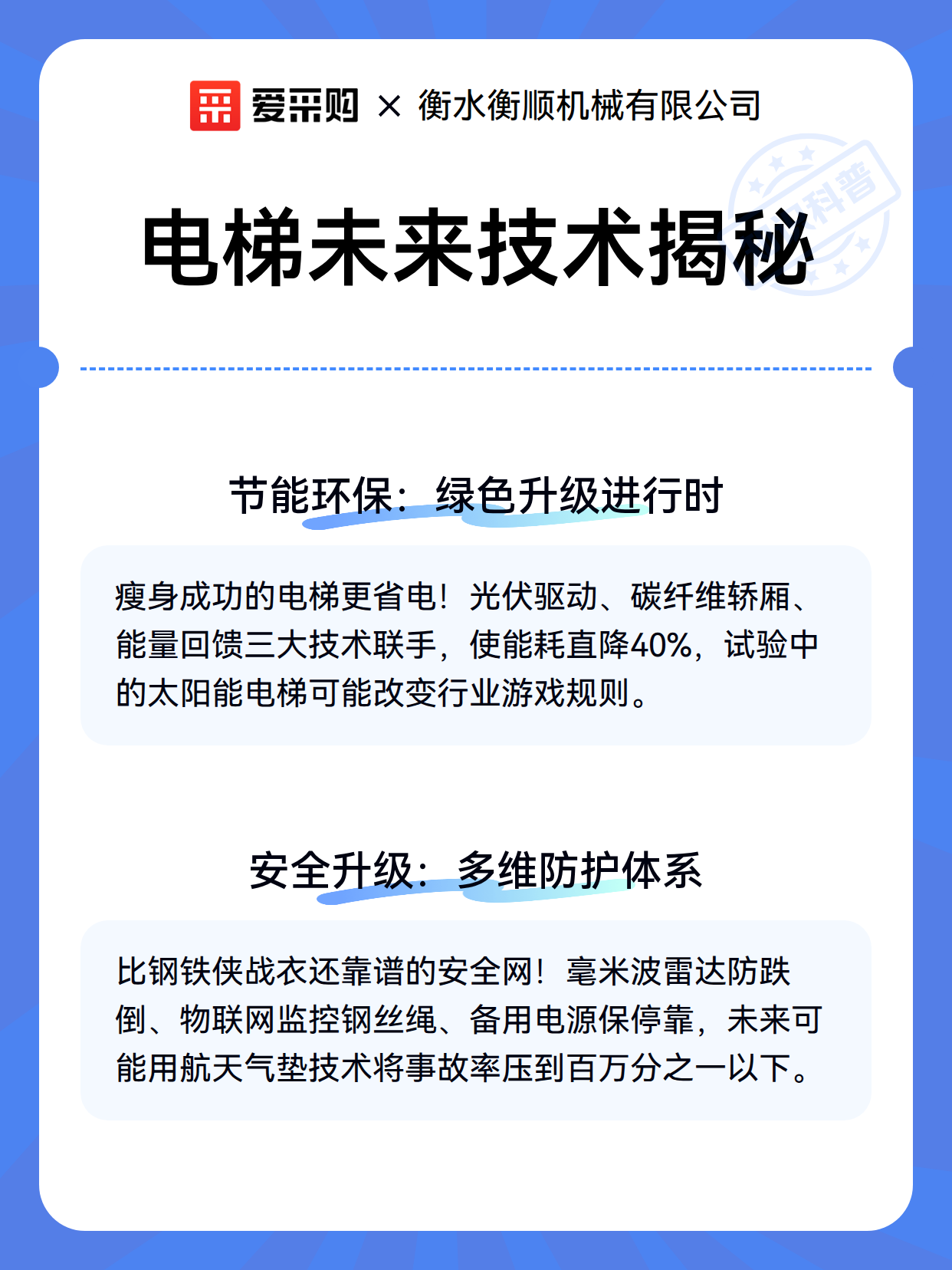 爱采购 × 衡水衡顺机械有限公司

科普

电梯未来技术揭秘

节能环保：绿色升级进行时

瘦身成功的电梯更省电！光伏驱动、碳纤维轿厢、能量回馈三大技术联手，使能耗直降40%，试验中的太阳能电梯可能改变行业游戏规则。

安全升级：多维防护体系

比钢铁侠战衣还靠谱的安全网！毫米波雷达防跌倒、物联网监控钢丝绳、备用电源保停靠，未来可能用航天气垫技术将事故率压到百万分之一以下。